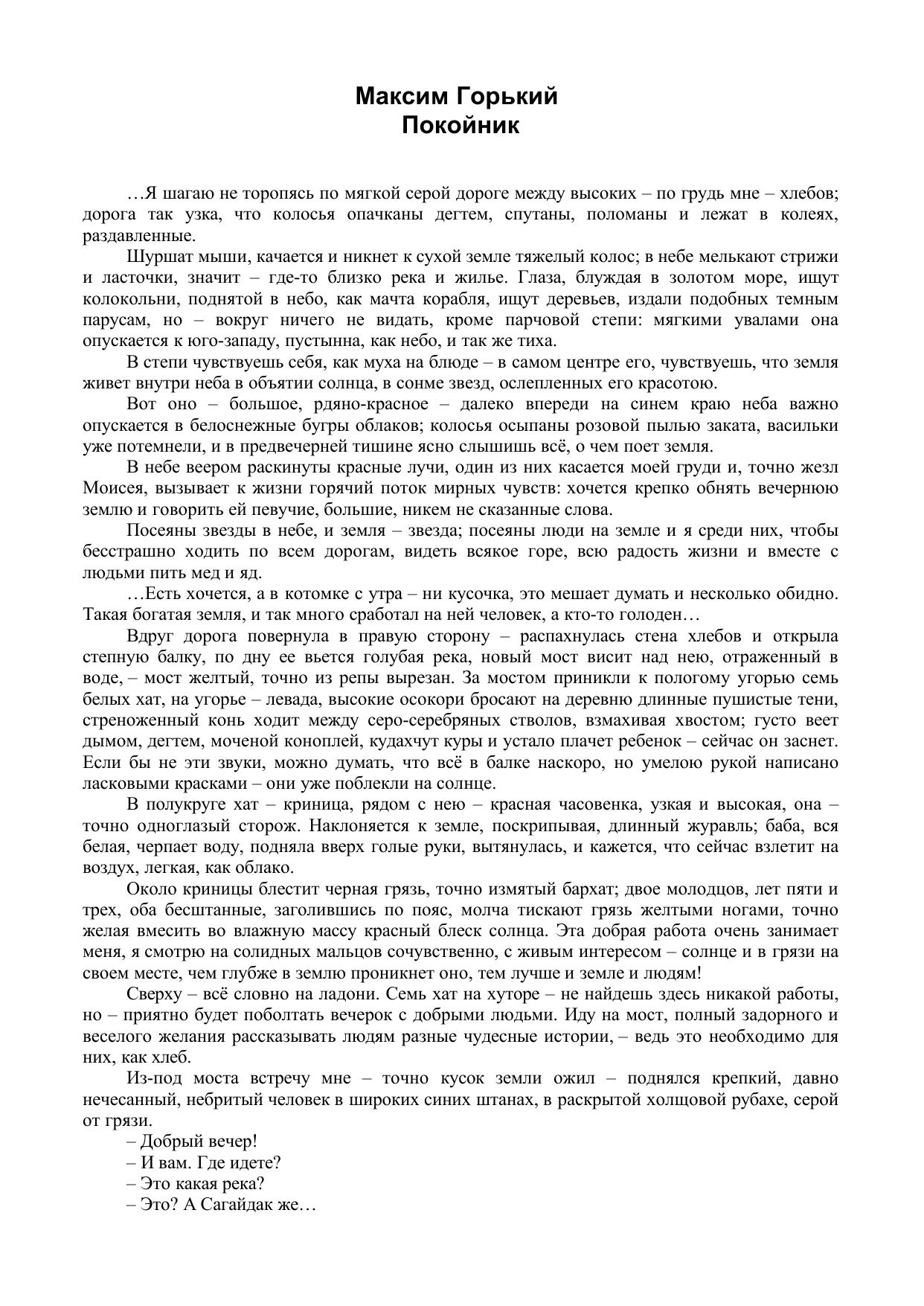 Максим Горький
Покойник

…Я шагаю не торопясь по мягкой серой дороге между высоких – по грудь мне – хлебов; дорога так узка, что колосья опачканы дегтем, спутаны, поломаны и лежат в колеях, раздавленные.

Шуршат мыши, качается и никнет к сухой земле тяжелый колос; в небе мелькают стрижи и ласточки, значит – где-то близко река и жилье. Глаза, блуждая в золотом море, ищут колокольни, поднятой в небо, как мачта корабля, ищут деревьев, издали подобных темным парусам, но – вокруг ничего не видать, кроме парчовой степи: мягкими увалами она опускается к юго-западу, пустынна, как небо, и так же тиха.

В степи чувствуешь себя, как муха на блюде – в самом центре его, чувствуешь, что земля живет внутри неба в объятии солнца, в сонме звезд, ослепленных его красотою.

Вот оно – большое, рдяно-красное – далеко впереди на синем краю неба важно опускается в белоснежные бугры облаков; колосья осыпаны розовой пылью заката, васильки уже потемнели, и в предвечерней тишине ясно слышишь всё, о чем поет земля.

В небе веером раскинуты красные лучи, один из них касается моей груди и, точно жезл Моисея, вызывает к жизни горячий поток мирных чувств: хочется крепко обнять вечернюю землю и говорить ей певучие, большие, никем не сказанные слова.

Посеяны звезды в небе, и земля – звезда; посеяны люди на земле и я среди них, чтобы бесстрашно ходить по всем дорогам, видеть всякое горе, всю радость жизни и вместе с людьми пить мед и яд.

…Есть хочется, а в котомке с утра – ни кусочка, это мешает думать и несколько обидно. Такая богатая земля, и так много сработал на ней человек, а кто-то голоден…

Вдруг дорога повернула в правую сторону – распахнулась стена хлебов и открыла степную балку, по дну ее вьется голубая река, новый мост висит над нею, отраженный в воде, – мост желтый, точно из репы вырезан. За мостом приникли к пологому угорью семь белых хат, на угорье – левада, высокие осокори бросают на деревню длинные пушистые тени, стреноженный конь ходит между серо-серебряных стволов, взмахивая хвостом; густо веет дымом, дегтем, моченой коноплей, кудахчут куры и устало плачет ребенок – сейчас он заснет. Если бы не эти звуки, можно думать, что всё в балке наскоро, но умелою рукой написано ласковыми красками – они уже поблекли на солнце.

В полукруге хат – криница, рядом с нею – красная часовенка, узкая и высокая, она – точно одноглазый сторож. Наклоняется к земле, поскрипывая, длинный журавль; баба, вся белая, черпает воду, подняла вверх голые руки, вытянулась, и кажется, что сейчас взлетит на воздух, легкая, как облако.

Около криницы блестит черная грязь, точно измятый бархат; двое молодцов, лет пяти и трех, оба бесштанные, заголившись по пояс, молча тискают грязь желтыми ногами, точно желая вмесить во влажную массу красный блеск солнца. Эта добрая работа очень занимает меня, я смотрю на солидных мальцов сочувственно, с живым интересом – солнце и в грязи на своем месте, чем глубже в землю проникнет оно, тем лучше и земле и людям!

Сверху – всё словно на ладони. Семь хат на хуторе – не найдешь здесь никакой работы, но – приятно будет поболтать вечерок с добрыми людьми. Иду на мост, полный задорного и веселого желания рассказывать людям разные чудесные истории, – ведь это необходимо для них, как хлеб.

Из-под моста встречу мне – точно кусок земли ожил – поднялся крепкий, давно нечесанный, небритый человек в широких синих штанах, в раскрытой холщовой рубахе, серой от грязи.

– Добрый вечер!
– И вам. Где идете?
– Это какая река?
– Это? А Сагайдак же…